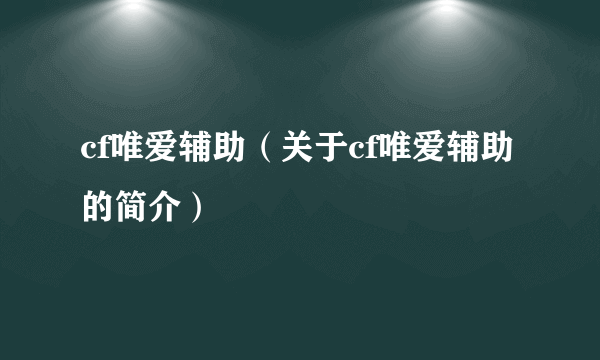 cf唯爱辅助（关于cf唯爱辅助的简介）